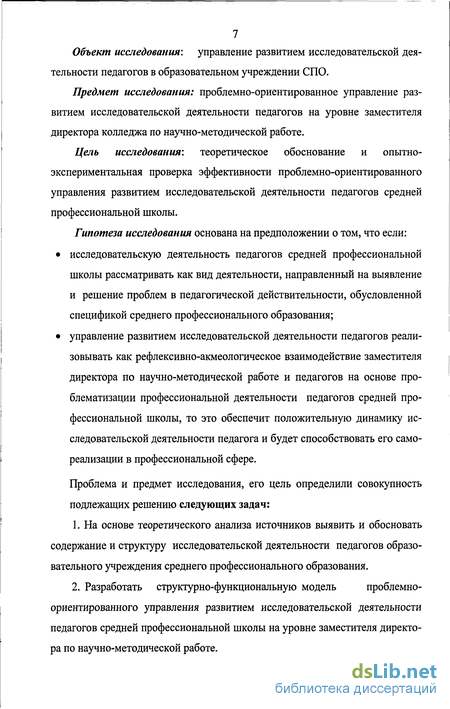 7

Объект исследования: управление развитием исследовательской деятельности педагогов в образовательном учреждении СПО.

Предмет исследования: проблемно-ориентированное управление развитием исследовательской деятельности педагогов на уровне заместителя директора колледжа по научно-методической работе.

Цель исследования: теоретическое обоснование и опытно-экспериментальная проверка эффективности проблемно-ориентированного управления развитием исследовательской деятельности педагогов средней профессиональной школы.

Гипотеза исследования основана на предположении о том, что если:

• исследовательскую деятельность педагогов средней профессиональной школы рассматривать как вид деятельности, направленный на выявление и решение проблем в педагогической действительности, обусловленной спецификой среднего профессионального образования;

• управление развитием исследовательской деятельности педагогов реализовывать как рефлексивно-акмеологическое взаимодействие заместителя директора по научно-методической работе и педагогов на основе проблематизации профессиональной деятельности педагогов средней профессиональной школы, то это обеспечит положительную динамику исследовательской деятельности педагога и будет способствовать его самореализации в профессиональной сфере.

Проблема и предмет исследования, его цель определили совокупность подлежащих решению следующих задач:

1. На основе теоретического анализа источников выявить и обосновать содержание и структуру исследовательской деятельности педагогов образовательного учреждения среднего профессионального образования.

2. Разработать структурно-функциональную модель проблемно-ориентированного управления развитием исследовательской деятельности педагогов средней профессиональной школы на уровне заместителя директора по научно-методической работе.

dsLib.net
библиотека диссертаций